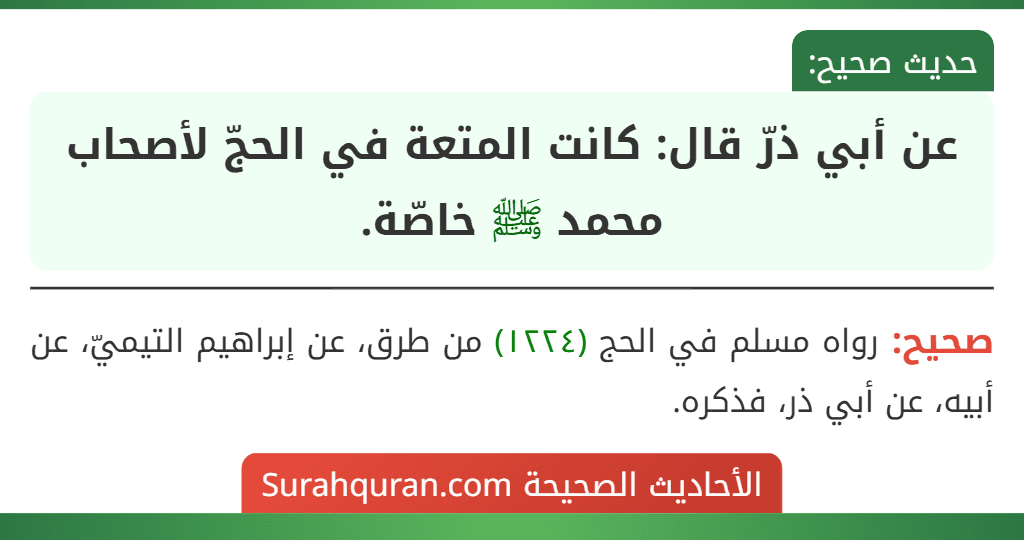 حديث صحيح:

عن أبي ذرّ قال: كانت المتعة في الحجّ لأصحاب محمد ﷺ خاصّة.

صحيح: رواه مسلم في الحج (١٢٢٤) من طرق، عن إبراهيم التيميّ، عن أبيه، عن أبي ذر، فذكره.

الأحاديث الصحيحة Surahquran.com